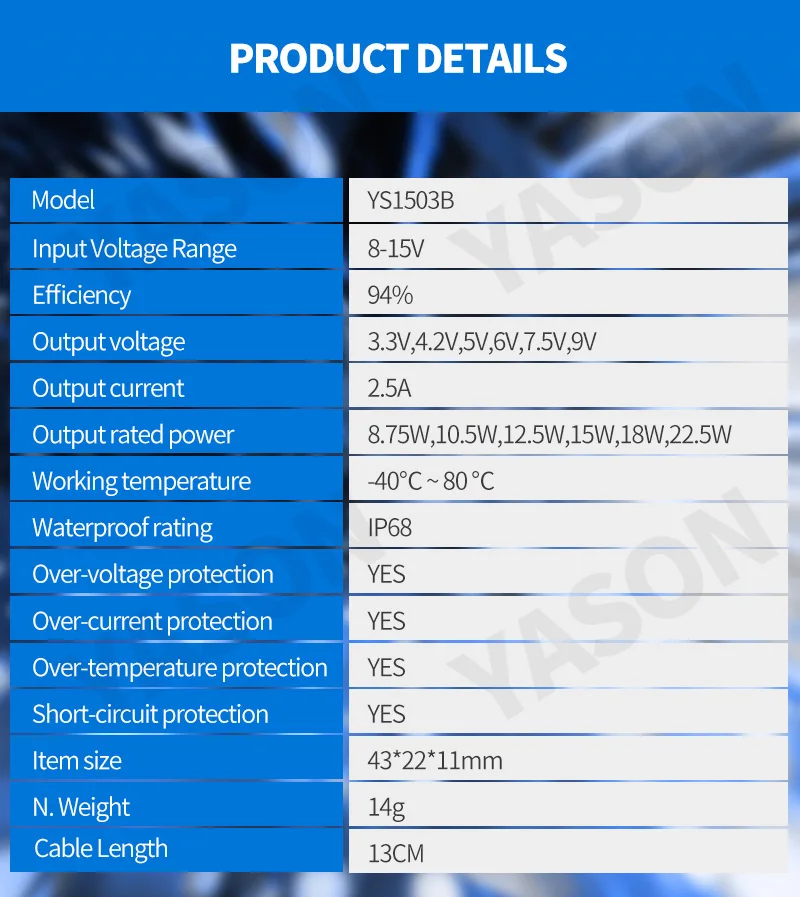 PRODUCT DETAILS

| Model | YS1503B |
|---|---|
| Input Voltage Range | 8-15V |
| Efficiency | 94% |
| Output voltage | 3.3V,4.2V,5V,6V,7.5V,9V |
| Output current | 2.5A |
| Output rated power | 8.75W,10.5W,12.5W,15W,18W,22.5W |
| Working temperature | -40°C ~ 80 °C |
| Waterproof rating | IP68 |
| Over-voltage protection | YES |
| Over-current protection | YES |
| Over-temperature protection | YES |
| Short-circuit protection | YES |
| Item size | 43*22*11mm |
| N. Weight | 14g |
| Cable Length | 13CM |

YASON